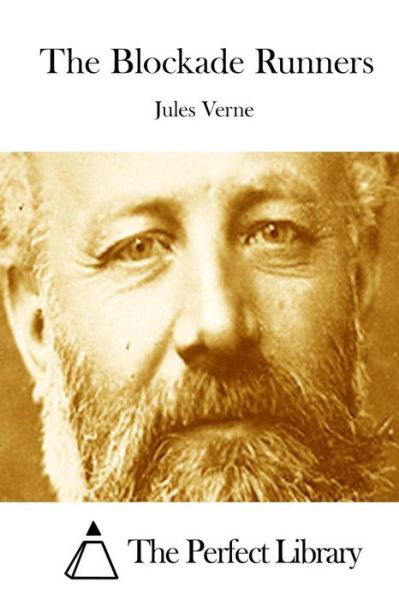 The Blockade Runners

Jules Verne

The Perfect Library